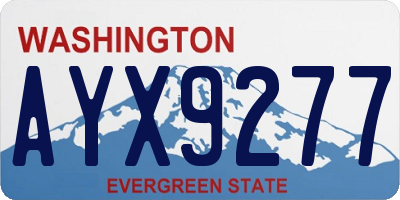 WASHINGTON

AYX9277

EVERGREEN STATE